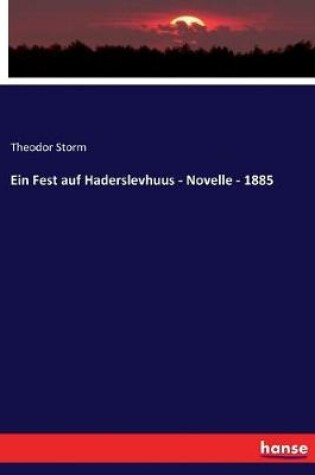 Theodor Storm

Ein Fest auf Haderslevhuus - Novelle - 1885

hanse